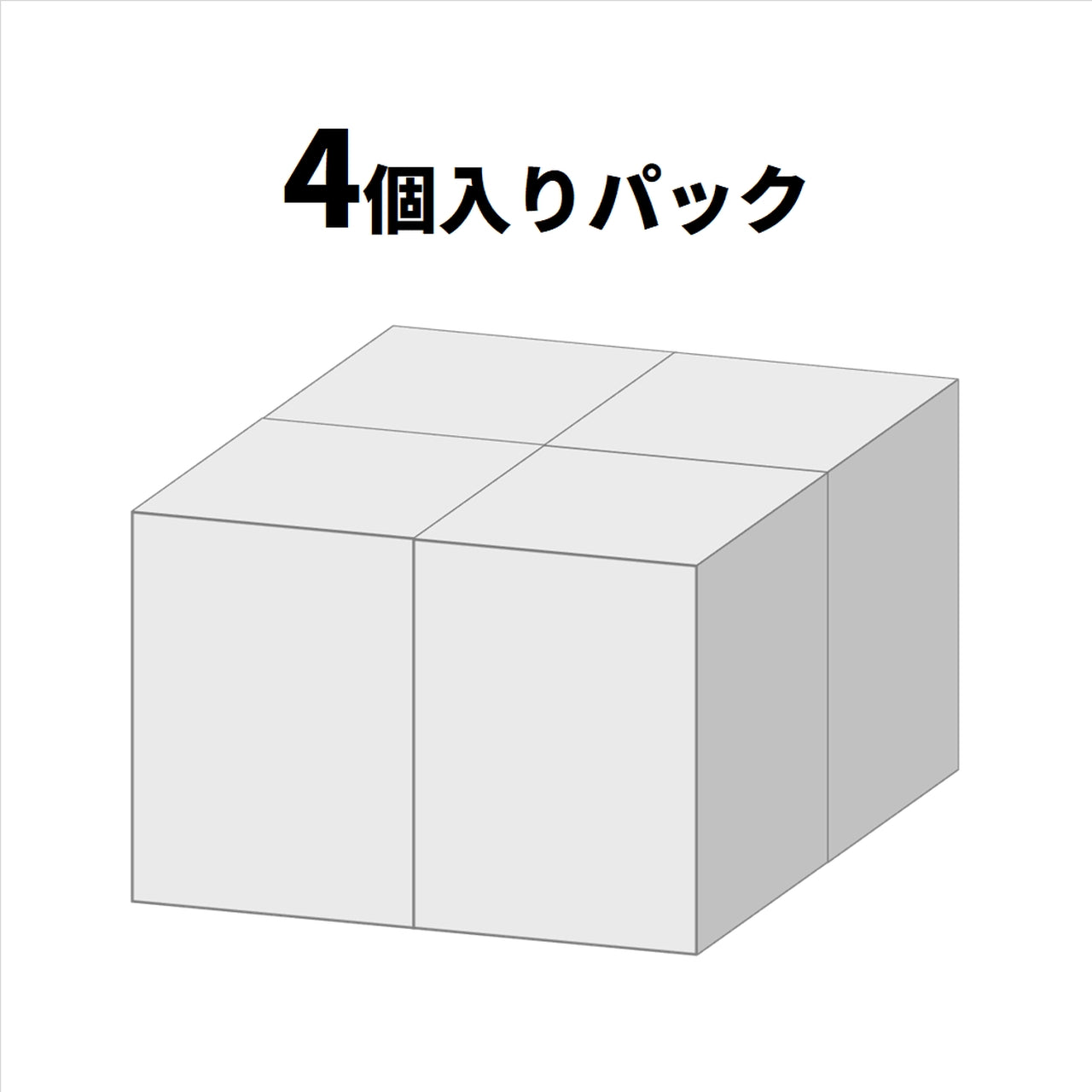 4個入りパック